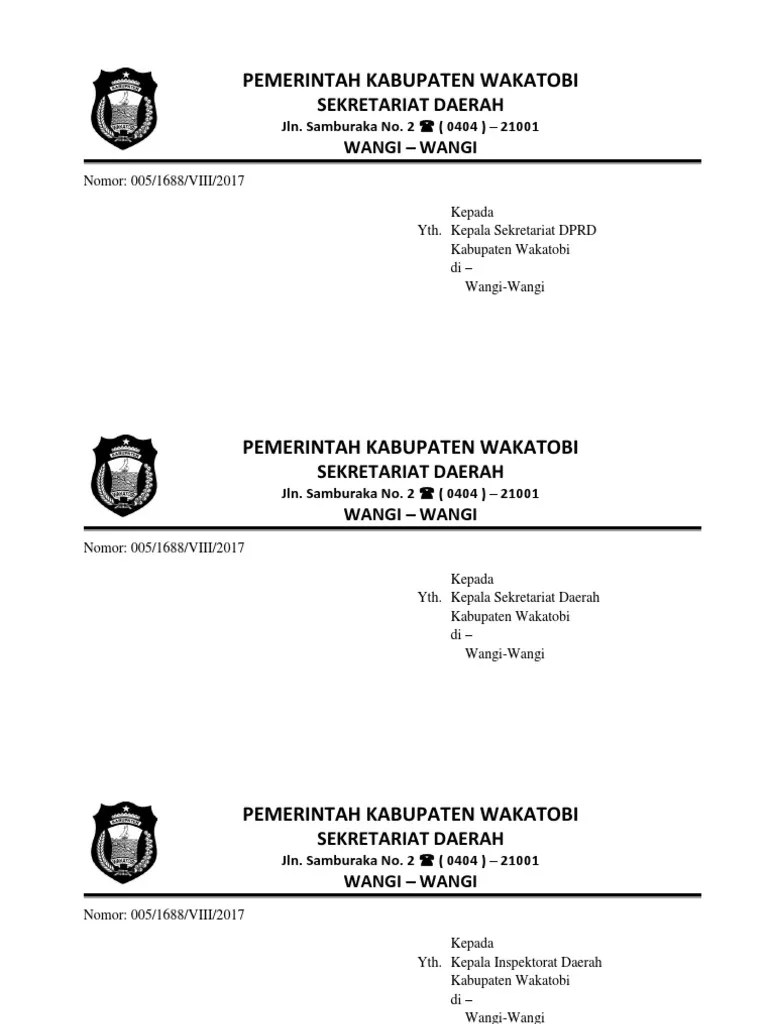 PEMERINTAH KABUPATEN WAKATOBI
SEKRETARIAT DAERAH
Jln. Samburaka No. 2 ☎ ( 0404 ) – 21001
WANGI – WANGI

Nomor: 005/1688/VIII/2017

Kepada
Yth. Kepala Sekretariat DPRD
Kabupaten Wakatobi
di –
Wangi-Wangi

PEMERINTAH KABUPATEN WAKATOBI
SEKRETARIAT DAERAH
Jln. Samburaka No. 2 ☎ ( 0404 ) – 21001
WANGI – WANGI

Nomor: 005/1688/VIII/2017

Kepada
Yth. Kepala Sekretariat Daerah
Kabupaten Wakatobi
di –
Wangi-Wangi

PEMERINTAH KABUPATEN WAKATOBI
SEKRETARIAT DAERAH
Jln. Samburaka No. 2 ☎ ( 0404 ) – 21001
WANGI – WANGI

Nomor: 005/1688/VIII/2017

Kepada
Yth. Kepala Inspektorat Daerah
Kabupaten Wakatobi
di –
Wangi-Wangi